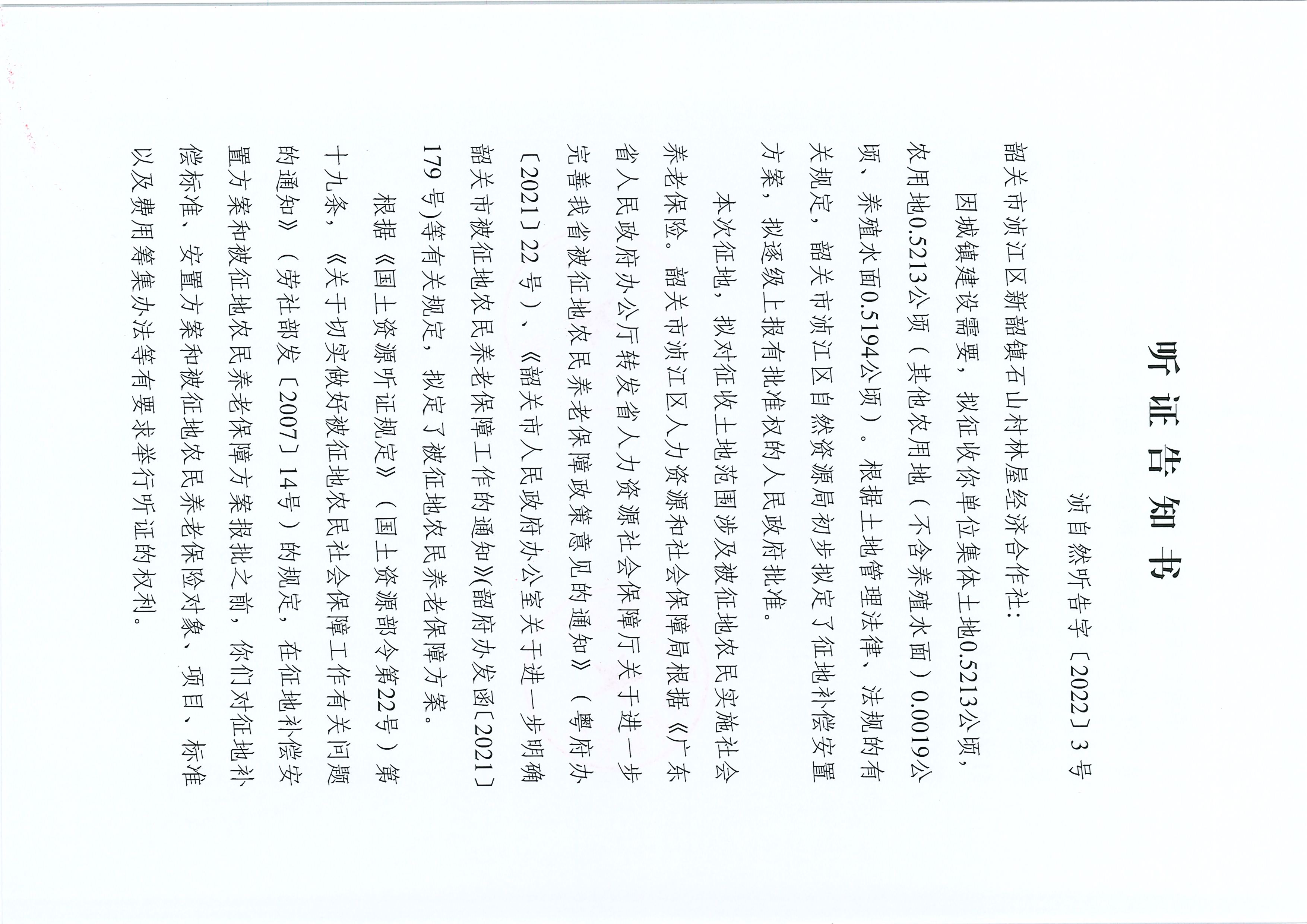 听证告知书

浈自然听告字〔2022〕3号

韶关市浈江区新韶镇石山村林屋经济合作社：

因城镇建设需要，拟征收你单位集体土地0.5213公顷，农用地0.5213公顷（其他农用地（不含养殖水面）0.0019公顷、养殖水面0.5194公顷）。根据土地管理法律、法规的有关规定，韶关市浈江区自然资源局初步拟定了征地补偿安置方案，拟逐级上报有批准权的人民政府批准。

本次征地，拟对征收土地范围涉及被征地农民实施社会养老保险。韶关市浈江区人力资源和社会保障局根据《广东省人民政府办公厅转发省人力资源社会保障厅关于进一步完善我省被征地农民养老保障政策意见的通知》（粤府办〔2021〕22号）、《韶关市人民政府办公室关于进一步明确韶关市被征地农民养老保障工作的通知》(韶府办发函〔2021〕179号)等有关规定，拟定了被征地农民养老保障方案。

根据《国土资源听证规定》（国土资源部令第22号）第十九条，《关于切实做好被征地农民社会保障工作有关问题的通知》（劳社部发〔2007〕14号）的规定，在征地补偿安置方案和被征地农民养老保障方案报批之前，你们对征地补偿标准、安置方案和被征地农民养老保险对象、项目、标准以及费用筹集办法等有要求举行听证的权利。